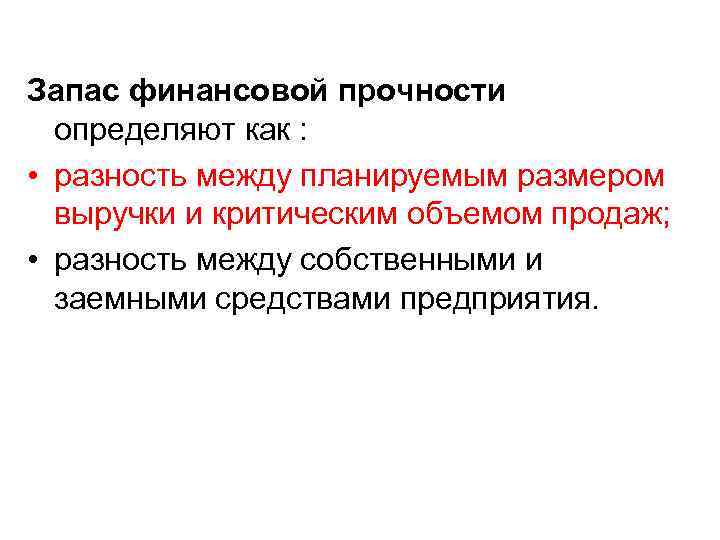 Запас финансовой прочности определяют как :

• разность между планируемым размером выручки и критическим объемом продаж;

• разность между собственными и заемными средствами предприятия.